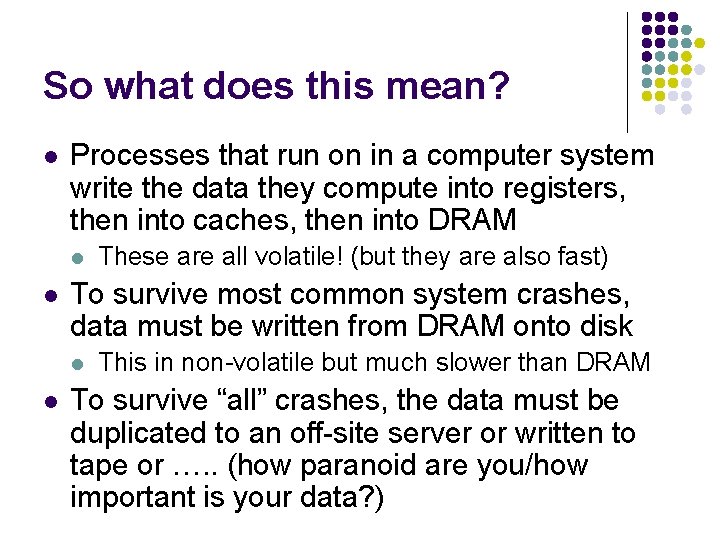 So what does this mean?

- Processes that run on in a computer system write the data they compute into registers, then into caches, then into DRAM
  - These are all volatile! (but they are also fast)
- To survive most common system crashes, data must be written from DRAM onto disk
  - This in non-volatile but much slower than DRAM
- To survive “all” crashes, the data must be duplicated to an off-site server or written to tape or ….. (how paranoid are you/how important is your data?)